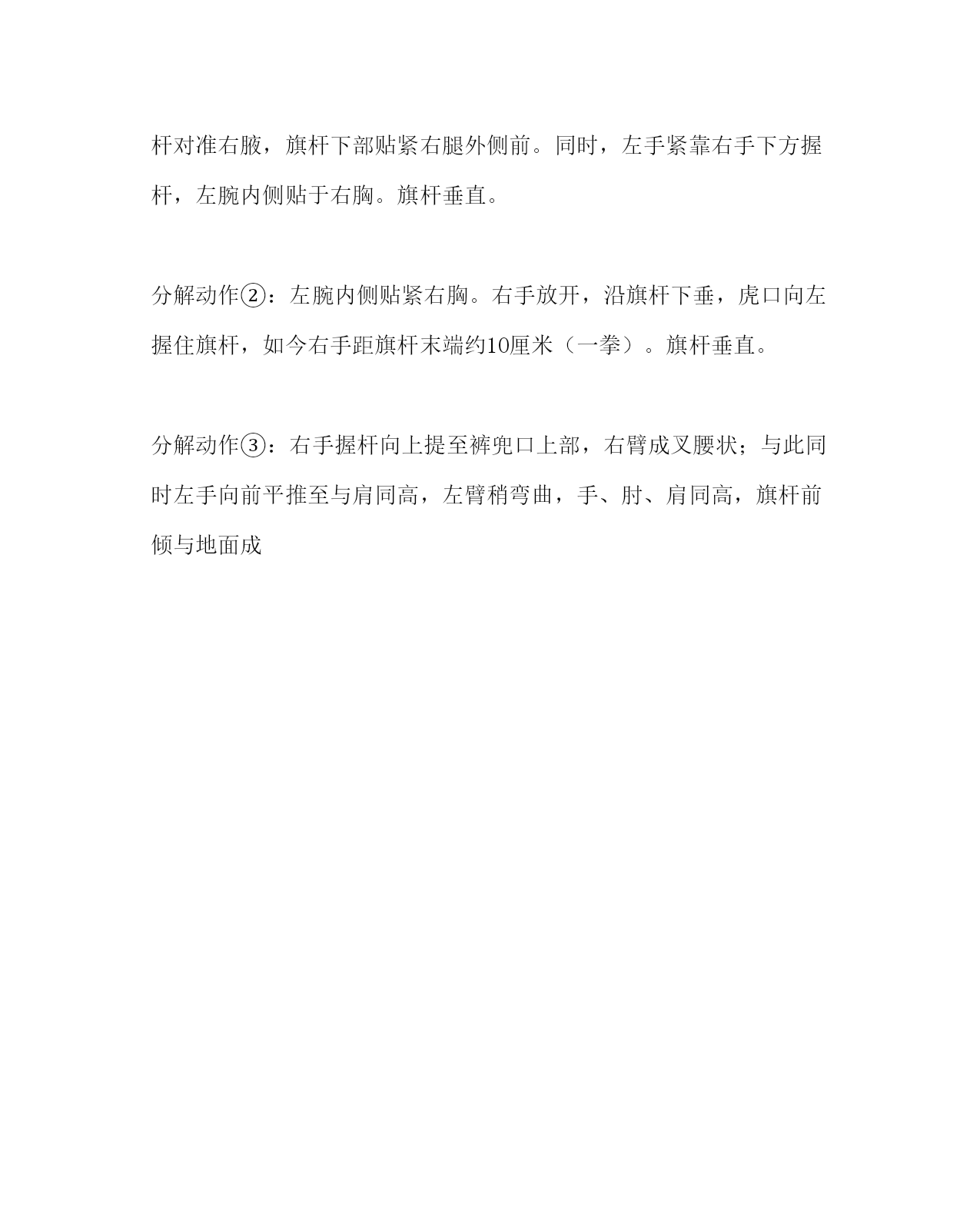 杆对准右腋，旗杆下部贴紧右腿外侧前。同时，左手紧靠右手下方握杆，左腕内侧贴于右胸。旗杆垂直。

分解动作②：左腕内侧贴紧右胸。右手放开，沿旗杆下垂，虎口向左握住旗杆，如今右手距旗杆末端约10厘米（一拳）。旗杆垂直。

分解动作③：右手握杆向上提至裤兜口上部，右臂成叉腰状；与此同时左手向前平推至与肩同高，左臂稍弯曲，手、肘、肩同高，旗杆前倾与地面成